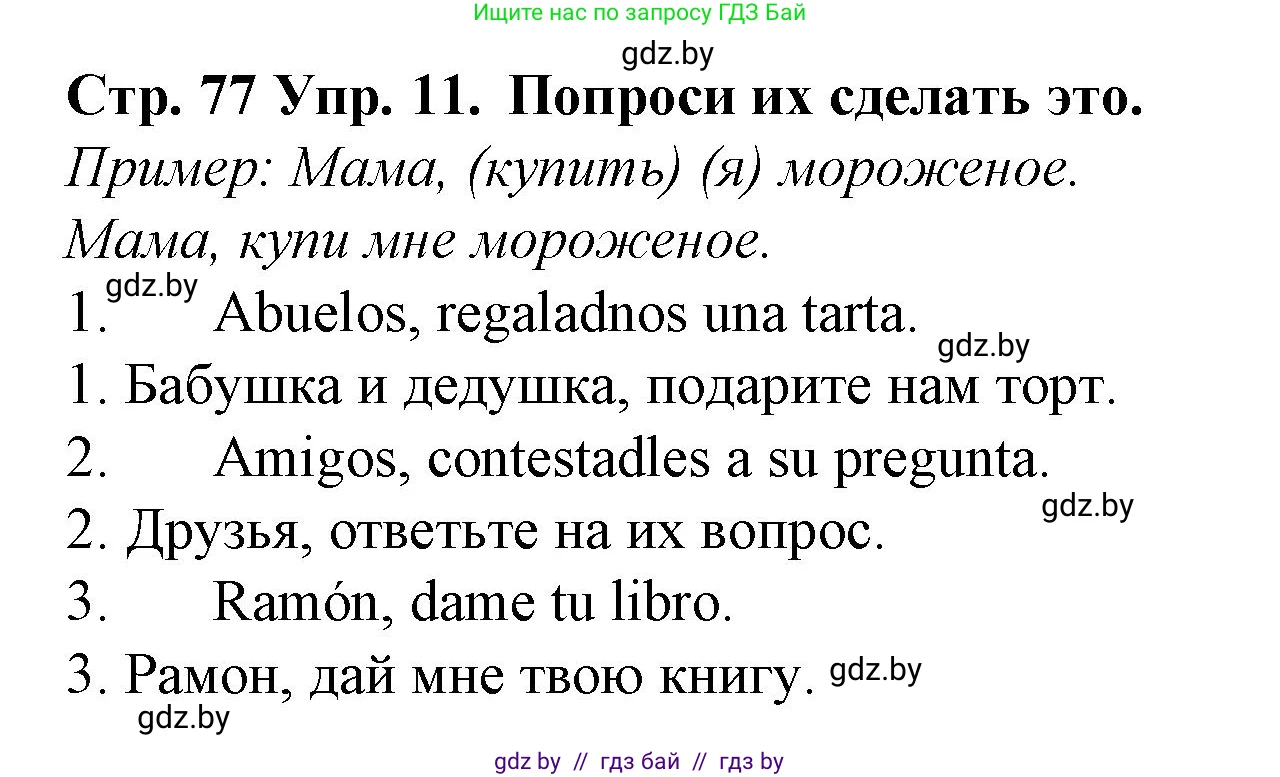 Ищите нас по запросу ГДЗ Бай

gdz.by

Стр. 77 Упр. 11. Попроси их сделать это.

Пример: Мама, (купить) (я) мороженое.

Мама, купи мне мороженое.

gdz.by

1. Abuelos, regaladnos una tarta.

gdz.by

1. Бабушка и дедушка, подарите нам торт.

2. Amigos, contestadles a su pregunta.

gdz.by

2. Друзья, ответьте на их вопрос.

3. Ramón, dame tu libro.

3. Рамон, дай мне твою книгу. gdz.by

gdz.by

gdz by // гдз бай // гдз by